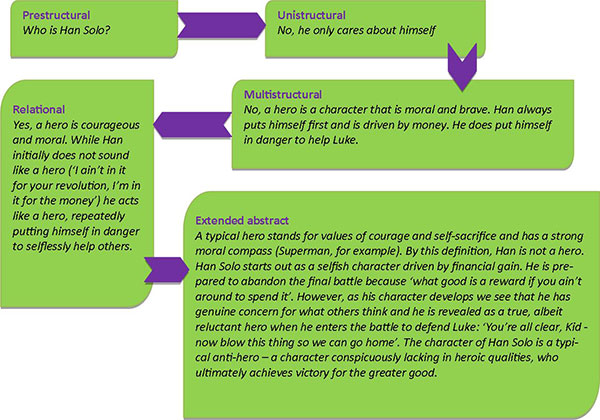 Prestructural
Who is Han Solo?

Unistructural
No, he only cares about himself

Multistructural
No, a hero is a character that is moral and brave. Han always puts himself first and is driven by money. He does put himself in danger to help Luke.

Relational
Yes, a hero is courageous and moral. While Han initially does not sound like a hero ('I ain't in it for your revolution, I'm in it for the money') he acts like a hero, repeatedly putting himself in danger to selflessly help others.

Extended abstract
A typical hero stands for values of courage and self-sacrifice and has a strong moral compass (Superman, for example). By this definition, Han is not a hero. Han Solo starts out as a selfish character driven by financial gain. He is prepared to abandon the final battle because 'what good is a reward if you ain't around to spend it'. However, as his character develops we see that he has genuine concern for what others think and he is revealed as a true, albeit reluctant hero when he enters the battle to defend Luke: 'You're all clear, Kid - now blow this thing so we can go home'. The character of Han Solo is a typical anti-hero – a character conspicuously lacking in heroic qualities, who ultimately achieves victory for the greater good.